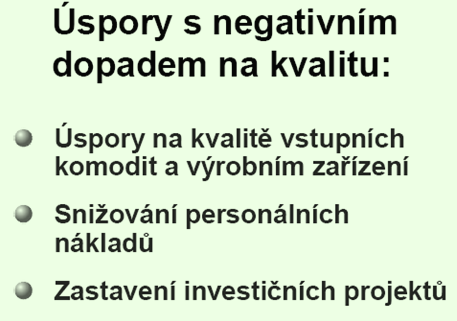 Úspory s negativním dopadem na kvalitu:

Úspory na kvalitě vstupních komodit a výrobním zařízení

Snižování personálních nákladů

Zastavení investičních projektů